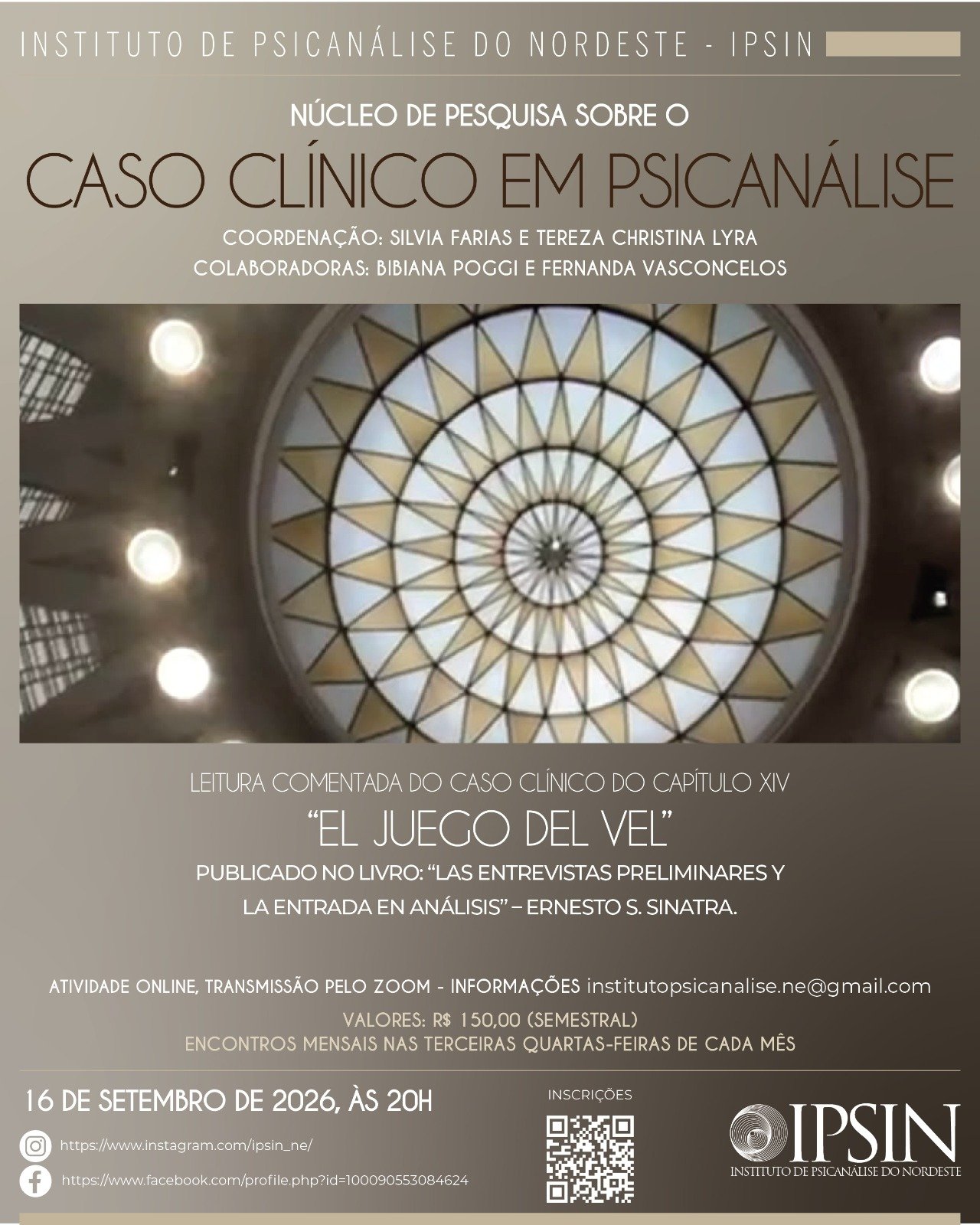 INSTITUTO DE PSICANÁLISE DO NORDESTE - IPSIN

NÚCLEO DE PESQUISA SOBRE O

CASO CLÍNICO EM PSICANÁLISE

COORDENAÇÃO: SILVIA FARIAS E TEREZA CHRISTINA LYRA
COLABORADORAS: BIBIANA POGGI E FERNANDA VASCONCELOS

LEITURA COMENTADA DO CASO CLÍNICO DO CAPÍTULO XIV

"EL JUEGO DEL VEL"

PUBLICADO NO LIVRO: "LAS ENTREVISTAS PRELIMINARES Y LA ENTRADA EN ANÁLISIS" – ERNESTO S. SINATRA.

ATIVIDADE ONLINE, TRANSMISSÃO PELO ZOOM - INFORMAÇÕES institutopsicanalise.ne@gmail.com
VALORES: R$ 150,00 (SEMESTRAL)
ENCONTROS MENSAIS NAS TERCEIRAS QUARTAS-FEIRAS DE CADA MÊS

16 DE SETEMBRO DE 2026, ÀS 20H

https://www.instagram.com/ipsin_ne/

https://www.facebook.com/profile.php?id=100090553084624

INSCRIÇÕES

IPSIN
INSTITUTO DE PSICANÁLISE DO NORDESTE